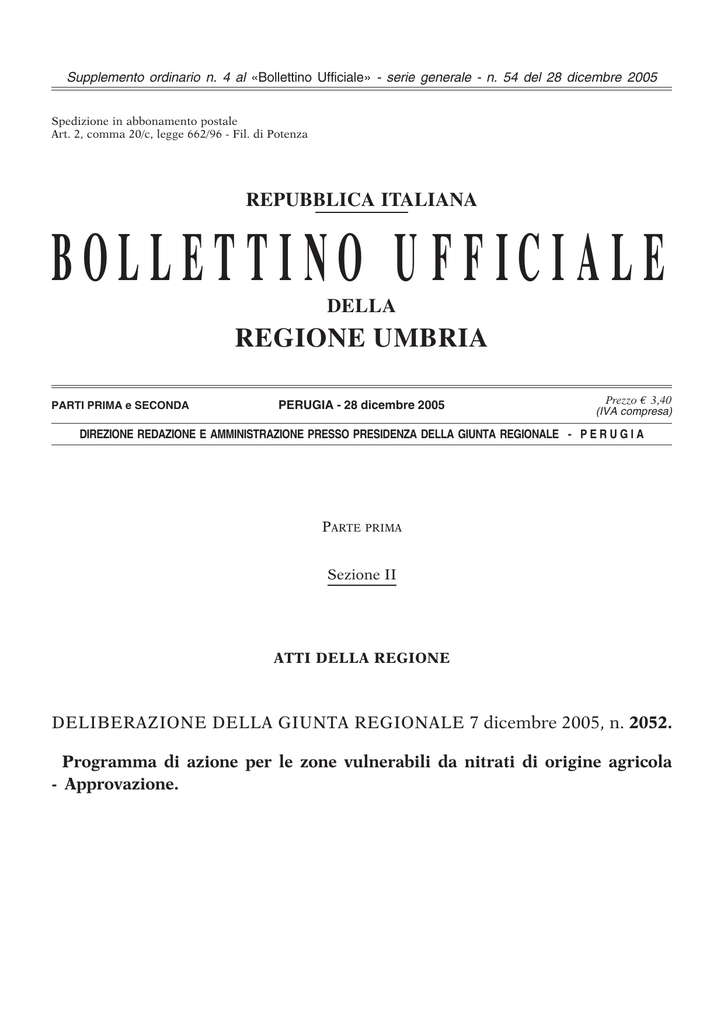 Supplemento ordinario n. 4 al «Bollettino Ufficiale» - serie generale - n. 54 del 28 dicembre 2005

Spedizione in abbonamento postale
Art. 2, comma 20/c, legge 662/96 - Fil. di Potenza

REPUBBLICA ITALIANA

BOLLETTINO UFFICIALE

DELLA

REGIONE UMBRIA

PARTI PRIMA e SECONDA

PERUGIA - 28 dicembre 2005

Prezzo € 3,40
(IVA compresa)

DIREZIONE REDAZIONE E AMMINISTRAZIONE PRESSO PRESIDENZA DELLA GIUNTA REGIONALE - P E R U G I A

PARTE PRIMA

Sezione II

ATTI DELLA REGIONE

DELIBERAZIONE DELLA GIUNTA REGIONALE 7 dicembre 2005, n. 2052.

Programma di azione per le zone vulnerabili da nitrati di origine agricola - Approvazione.